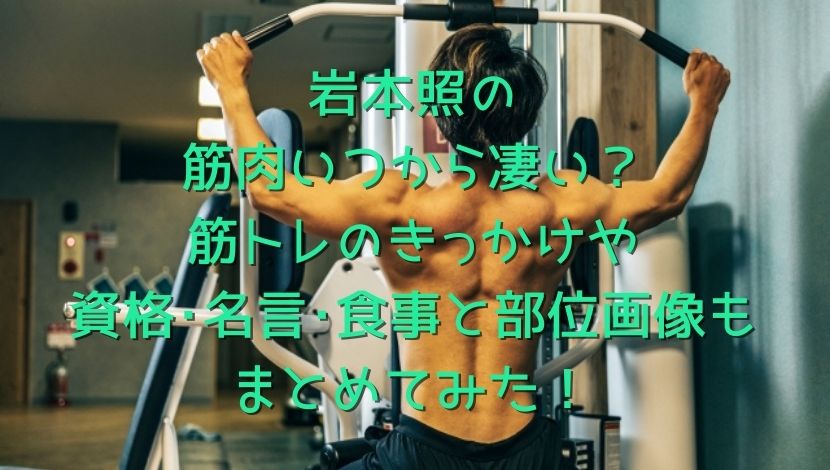 岩本照の
筋肉いつから凄い？
筋トレのきっかけや
資格･名言･食事と部位画像も
まとめてみた！